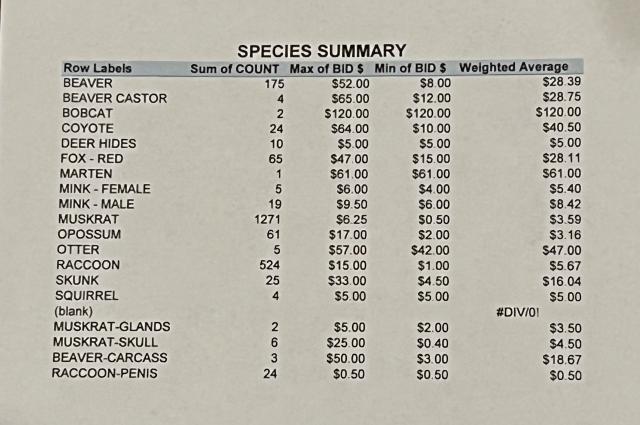 SPECIES SUMMARY

| Row Labels | Sum of COUNT | Max of BID $ | Min of BID $ | Weighted Average |
|---|---|---|---|---|
| BEAVER | 175 | $52.00 | $8.00 | $28.39 |
| BEAVER CASTOR | 4 | $65.00 | $12.00 | $28.75 |
| BOBCAT | 2 | $120.00 | $120.00 | $120.00 |
| COYOTE | 24 | $64.00 | $10.00 | $40.50 |
| DEER HIDES | 10 | $5.00 | $5.00 | $5.00 |
| FOX - RED | 65 | $47.00 | $15.00 | $28.11 |
| MARTEN | 1 | $61.00 | $61.00 | $61.00 |
| MINK - FEMALE | 5 | $6.00 | $4.00 | $5.40 |
| MINK - MALE | 19 | $9.50 | $6.00 | $8.42 |
| MUSKRAT | 1271 | $6.25 | $0.50 | $3.59 |
| OPOSSUM | 61 | $17.00 | $2.00 | $3.16 |
| OTTER | 5 | $57.00 | $42.00 | $47.00 |
| RACCOON | 524 | $15.00 | $1.00 | $5.67 |
| SKUNK | 25 | $33.00 | $4.50 | $16.04 |
| SQUIRREL | 4 | $5.00 | $5.00 | $5.00 |
| (blank) | | | | #DIV/0! |
| MUSKRAT-GLANDS | 2 | $5.00 | $2.00 | $3.50 |
| MUSKRAT-SKULL | 6 | $25.00 | $0.40 | $4.50 |
| BEAVER-CARCASS | 3 | $50.00 | $3.00 | $18.67 |
| RACCOON-PENIS | 24 | $0.50 | $0.50 | $0.50 |